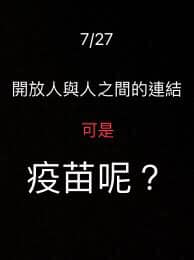 7/27

開放人與人之間的連結

可是

疫苗呢？